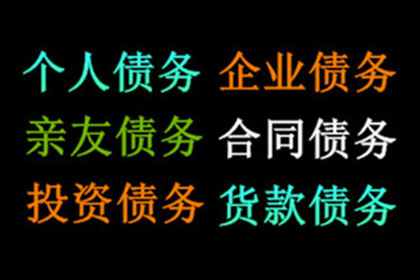 个人债务 企业债务
亲友债务 合同债务
投资债务 货款债务